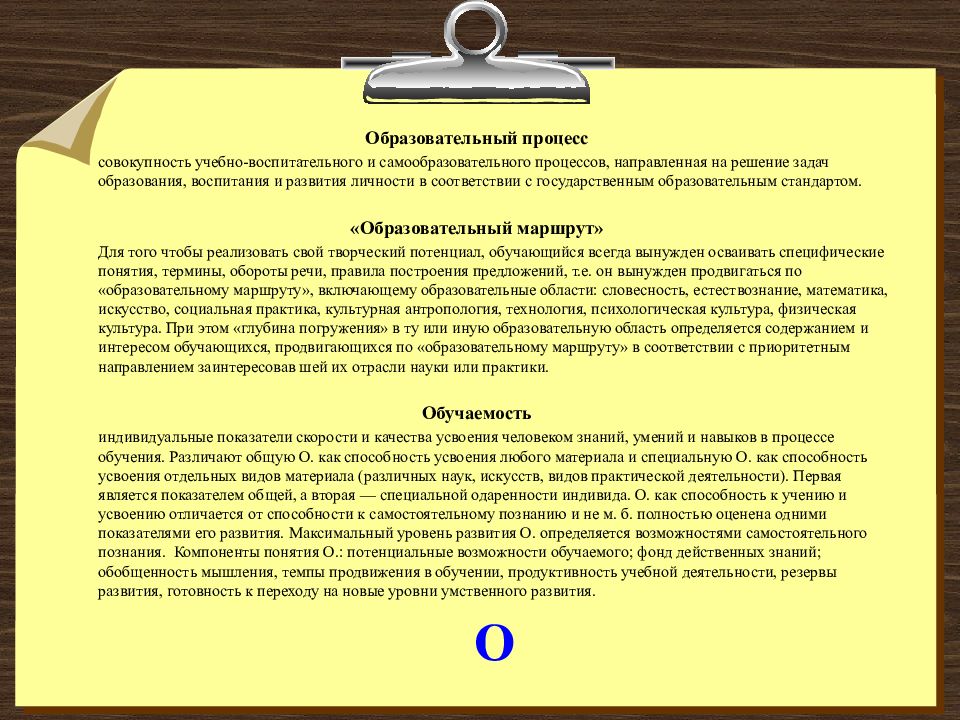 Образовательный процесс
совокупность учебно-воспитательного и самообразовательного процессов, направленная на решение задач образования, воспитания и развития личности в соответствии с государственным образовательным стандартом.

«Образовательный маршрут»
Для того чтобы реализовать свой творческий потенциал, обучающийся всегда вынужден осваивать специфические понятия, термины, обороты речи, правила построения предложений, т.е. он вынужден продвигаться по «образовательному маршруту», включающему образовательные области: словесность, естествознание, математика, искусство, социальная практика, культурная антропология, технология, психологическая культура, физическая культура. При этом «глубина погружения» в ту или иную образовательную область определяется содержанием и интересом обучающихся, продвигающихся по «образовательному маршруту» в соответствии с приоритетным направлением заинтересовав шей их отрасли науки или практики.

Обучаемость
индивидуальные показатели скорости и качества усвоения человеком знаний, умений и навыков в процессе обучения. Различают общую О. как способность усвоения любого материала и специальную О. как способность усвоения отдельных видов материала (различных наук, искусств, видов практической деятельности). Первая является показателем общей, а вторая — специальной одаренности индивида. О. как способность к учению и усвоению отличается от способности к самостоятельному познанию и не м. б. полностью оценена одними показателями его развития. Максимальный уровень развития О. определяется возможностями самостоятельного познания. Компоненты понятия О.: потенциальные возможности обучаемого; фонд действенных знаний; обобщенность мышления, темпы продвижения в обучении, продуктивность учебной деятельности, резервы развития, готовность к переходу на новые уровни умственного развития.

О